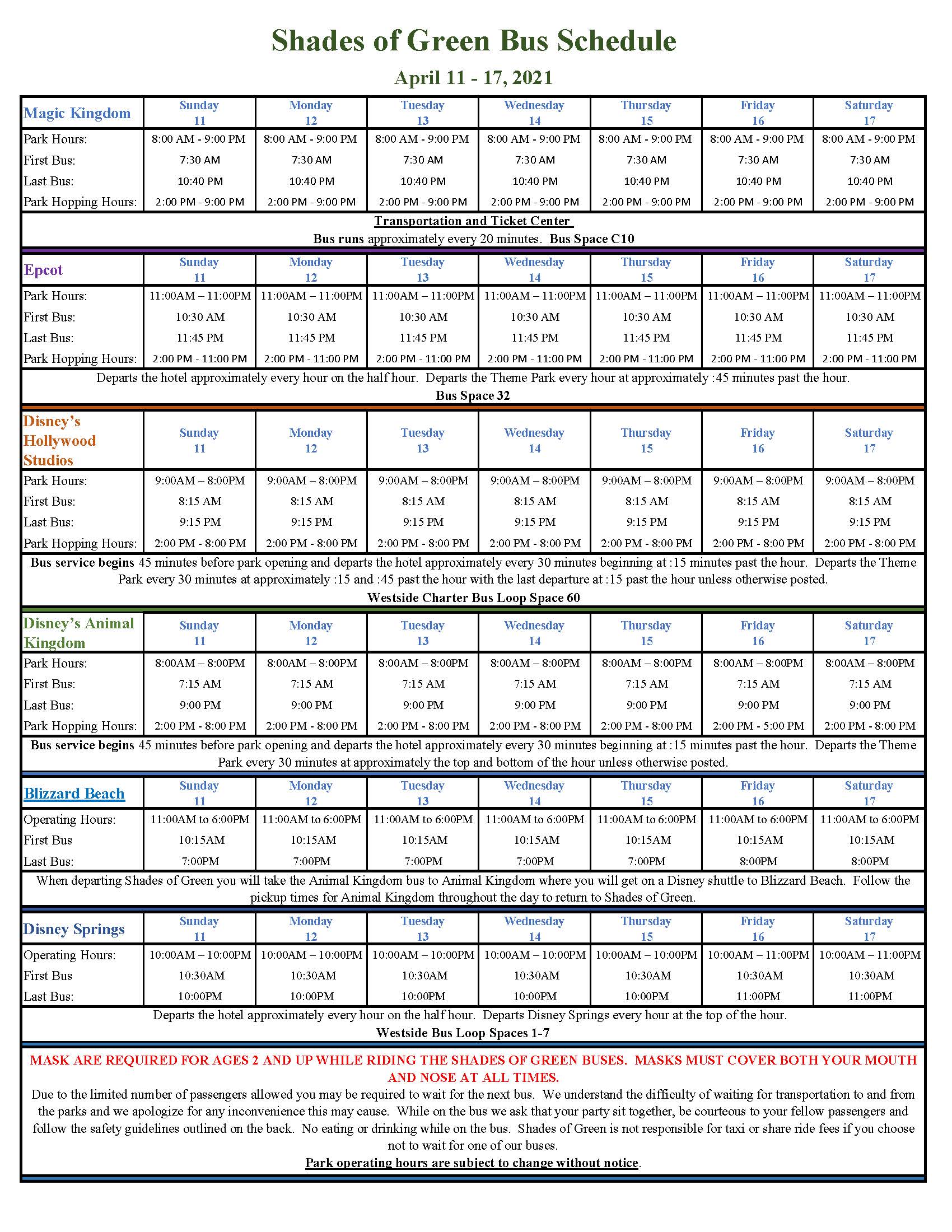 Shades of Green Bus Schedule

April 11 - 17, 2021

| Magic Kingdom | Sunday 11 | Monday 12 | Tuesday 13 | Wednesday 14 | Thursday 15 | Friday 16 | Saturday 17 |
|---|---|---|---|---|---|---|---|
| Park Hours: | 8:00 AM - 9:00 PM | 8:00 AM - 9:00 PM | 8:00 AM - 9:00 PM | 8:00 AM - 9:00 PM | 8:00 AM - 9:00 PM | 8:00 AM - 9:00 PM | 8:00 AM - 9:00 PM |
| First Bus: | 7:30 AM | 7:30 AM | 7:30 AM | 7:30 AM | 7:30 AM | 7:30 AM | 7:30 AM |
| Last Bus: | 10:40 PM | 10:40 PM | 10:40 PM | 10:40 PM | 10:40 PM | 10:40 PM | 10:40 PM |
| Park Hopping Hours: | 2:00 PM - 9:00 PM | 2:00 PM - 9:00 PM | 2:00 PM - 9:00 PM | 2:00 PM - 9:00 PM | 2:00 PM - 9:00 PM | 2:00 PM - 9:00 PM | 2:00 PM - 9:00 PM |

Transportation and Ticket Center
Bus runs approximately every 20 minutes. Bus Space C10

| Epcot | Sunday 11 | Monday 12 | Tuesday 13 | Wednesday 14 | Thursday 15 | Friday 16 | Saturday 17 |
|---|---|---|---|---|---|---|---|
| Park Hours: | 11:00AM – 11:00PM | 11:00AM – 11:00PM | 11:00AM – 11:00PM | 11:00AM – 11:00PM | 11:00AM – 11:00PM | 11:00AM – 11:00PM | 11:00AM – 11:00PM |
| First Bus: | 10:30 AM | 10:30 AM | 10:30 AM | 10:30 AM | 10:30 AM | 10:30 AM | 10:30 AM |
| Last Bus: | 11:45 PM | 11:45 PM | 11:45 PM | 11:45 PM | 11:45 PM | 11:45 PM | 11:45 PM |
| Park Hopping Hours: | 2:00 PM - 11:00 PM | 2:00 PM - 11:00 PM | 2:00 PM - 11:00 PM | 2:00 PM - 11:00 PM | 2:00 PM - 11:00 PM | 2:00 PM - 11:00 PM | 2:00 PM - 11:00 PM |

Departs the hotel approximately every hour on the half hour. Departs the Theme Park every hour at approximately :45 minutes past the hour.
Bus Space 32

| Disney's Hollywood Studios | Sunday 11 | Monday 12 | Tuesday 13 | Wednesday 14 | Thursday 15 | Friday 16 | Saturday 17 |
|---|---|---|---|---|---|---|---|
| Park Hours: | 9:00AM – 8:00PM | 9:00AM – 8:00PM | 9:00AM – 8:00PM | 9:00AM – 8:00PM | 9:00AM – 8:00PM | 9:00AM – 8:00PM | 9:00AM – 8:00PM |
| First Bus: | 8:15 AM | 8:15 AM | 8:15 AM | 8:15 AM | 8:15 AM | 8:15 AM | 8:15 AM |
| Last Bus: | 9:15 PM | 9:15 PM | 9:15 PM | 9:15 PM | 9:15 PM | 9:15 PM | 9:15 PM |
| Park Hopping Hours: | 2:00 PM - 8:00 PM | 2:00 PM - 8:00 PM | 2:00 PM - 8:00 PM | 2:00 PM - 8:00 PM | 2:00 PM - 8:00 PM | 2:00 PM - 8:00 PM | 2:00 PM - 8:00 PM |

Bus service begins 45 minutes before park opening and departs the hotel approximately every 30 minutes beginning at :15 minutes past the hour. Departs the Theme Park every 30 minutes at approximately :15 and :45 past the hour with the last departure at :15 past the hour unless otherwise posted.
Westside Charter Bus Loop Space 60

| Disney's Animal Kingdom | Sunday 11 | Monday 12 | Tuesday 13 | Wednesday 14 | Thursday 15 | Friday 16 | Saturday 17 |
|---|---|---|---|---|---|---|---|
| Park Hours: | 8:00AM – 8:00PM | 8:00AM – 8:00PM | 8:00AM – 8:00PM | 8:00AM – 8:00PM | 8:00AM – 8:00PM | 8:00AM – 8:00PM | 8:00AM – 8:00PM |
| First Bus: | 7:15 AM | 7:15 AM | 7:15 AM | 7:15 AM | 7:15 AM | 7:15 AM | 7:15 AM |
| Last Bus: | 9:00 PM | 9:00 PM | 9:00 PM | 9:00 PM | 9:00 PM | 9:00 PM | 9:00 PM |
| Park Hopping Hours: | 2:00 PM - 8:00 PM | 2:00 PM - 8:00 PM | 2:00 PM - 8:00 PM | 2:00 PM - 8:00 PM | 2:00 PM - 8:00 PM | 2:00 PM - 5:00 PM | 2:00 PM - 8:00 PM |

Bus service begins 45 minutes before park opening and departs the hotel approximately every 30 minutes beginning at :15 minutes past the hour. Departs the Theme Park every 30 minutes at approximately the top and bottom of the hour unless otherwise posted.

| Blizzard Beach | Sunday 11 | Monday 12 | Tuesday 13 | Wednesday 14 | Thursday 15 | Friday 16 | Saturday 17 |
|---|---|---|---|---|---|---|---|
| Operating Hours: | 11:00AM to 6:00PM | 11:00AM to 6:00PM | 11:00AM to 6:00PM | 11:00AM to 6:00PM | 11:00AM to 6:00PM | 11:00AM to 6:00PM | 11:00AM to 6:00PM |
| First Bus | 10:15AM | 10:15AM | 10:15AM | 10:15AM | 10:15AM | 10:15AM | 10:15AM |
| Last Bus: | 7:00PM | 7:00PM | 7:00PM | 7:00PM | 7:00PM | 8:00PM | 8:00PM |

When departing Shades of Green you will take the Animal Kingdom bus to Animal Kingdom where you will get on a Disney shuttle to Blizzard Beach. Follow the pickup times for Animal Kingdom throughout the day to return to Shades of Green.

| Disney Springs | Sunday 11 | Monday 12 | Tuesday 13 | Wednesday 14 | Thursday 15 | Friday 16 | Saturday 17 |
|---|---|---|---|---|---|---|---|
| Operating Hours: | 10:00AM – 10:00PM | 10:00AM – 10:00PM | 10:00AM – 10:00PM | 10:00AM – 10:00PM | 10:00AM – 10:00PM | 10:00AM – 11:00PM | 10:00AM – 11:00PM |
| First Bus | 10:30AM | 10:30AM | 10:30AM | 10:30AM | 10:30AM | 10:30AM | 10:30AM |
| Last Bus: | 10:00PM | 10:00PM | 10:00PM | 10:00PM | 10:00PM | 11:00PM | 11:00PM |

Departs the hotel approximately every hour on the half hour. Departs Disney Springs every hour at the top of the hour.
Westside Bus Loop Spaces 1-7

MASK ARE REQUIRED FOR AGES 2 AND UP WHILE RIDING THE SHADES OF GREEN BUSES. MASKS MUST COVER BOTH YOUR MOUTH AND NOSE AT ALL TIMES.
Due to the limited number of passengers allowed you may be required to wait for the next bus. We understand the difficulty of waiting for transportation to and from the parks and we apologize for any inconvenience this may cause. While on the bus we ask that your party sit together, be courteous to your fellow passengers and follow the safety guidelines outlined on the back. No eating or drinking while on the bus. Shades of Green is not responsible for taxi or share ride fees if you choose not to wait for one of our buses.
Park operating hours are subject to change without notice.